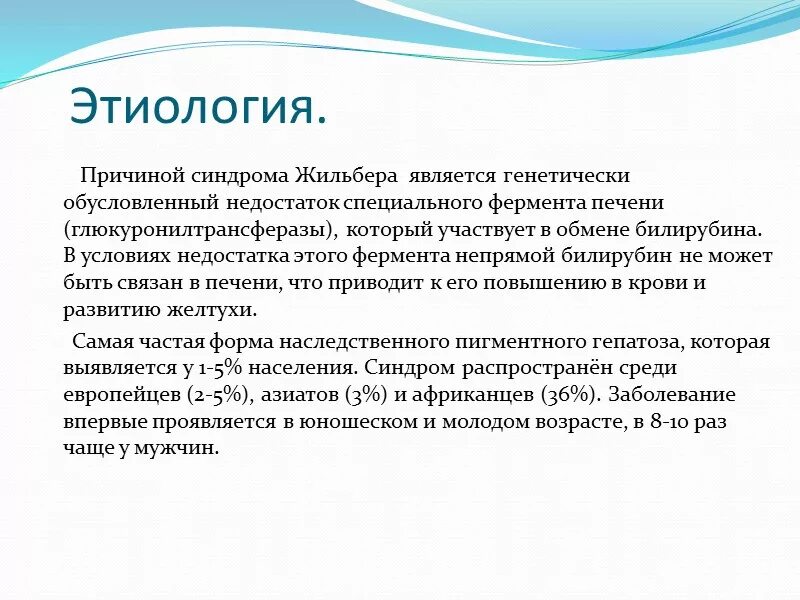 Этиология.

Причиной синдрома Жильбера является генетически обусловленный недостаток специального фермента печени (глюкуронилтрансферазы), который участвует в обмене билирубина. В условиях недостатка этого фермента непрямой билирубин не может быть связан в печени, что приводит к его повышению в крови и развитию желтухи.

Самая частая форма наследственного пигментного гепатоза, которая выявляется у 1-5% населения. Синдром распространён среди европейцев (2-5%), азиатов (3%) и африканцев (36%). Заболевание впервые проявляется в юношеском и молодом возрасте, в 8-10 раз чаще у мужчин.